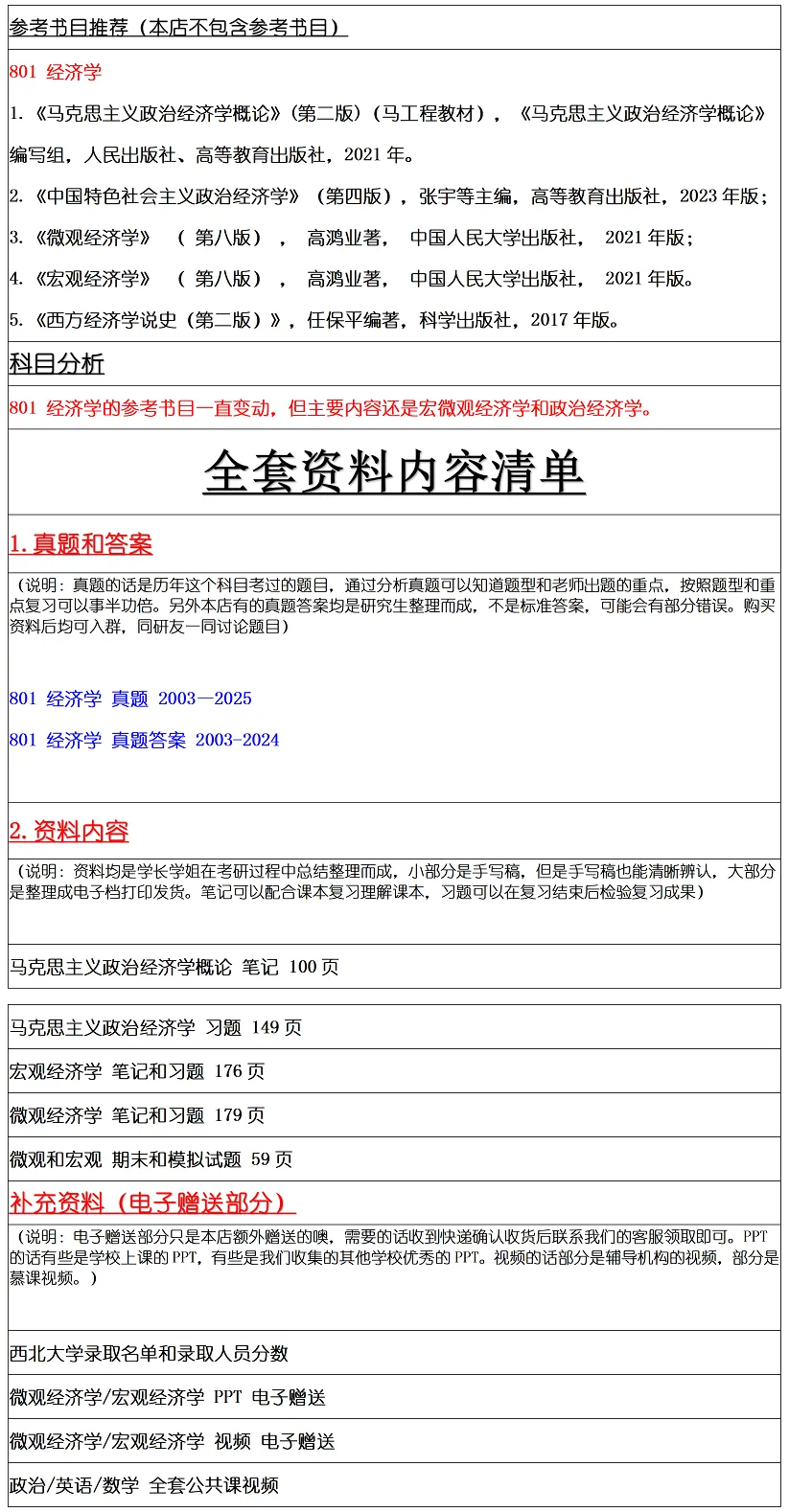 参考书目推荐（本店不包含参考书目）

801 经济学

1.《马克思主义政治经济学概论》（第二版）（马工程教材），《马克思主义政治经济学概论》编写组，人民出版社、高等教育出版社，2021年。

2.《中国特色社会主义政治经济学》（第四版），张宇等主编，高等教育出版社，2023年版；

3.《微观经济学》（第八版），高鸿业著，中国人民大学出版社，2021年版；

4.《宏观经济学》（第八版），高鸿业著，中国人民大学出版社，2021年版。

5.《西方经济学说史（第二版）》，任保平编著，科学出版社，2017年版。

科目分析

801 经济学的参考书目一直变动，但主要内容还是宏微观经济学和政治经济学。

全套资料内容清单

1.真题和答案

（说明：真题的话是历年这个科目考过的题目，通过分析真题可以知道题型和老师出题的重点，按照题型和重点复习可以事半功倍。另外本店有的真题答案均是研究生整理而成，不是标准答案，可能会有部分错误。购买资料后均可入群，同研友一同讨论题目）

801 经济学 真题 2003—2025

801 经济学 真题答案 2003-2024

2.资料内容

（说明：资料均是学长学姐在考研过程中总结整理而成，小部分是手写稿，但是手写稿也能清晰辨认，大部分是整理成电子档打印发货。笔记可以配合课本复习理解课本，习题可以在复习结束后检验复习成果）

马克思主义政治经济学概论 笔记 100页

马克思主义政治经济学 习题 149页

宏观经济学 笔记和习题 176页

微观经济学 笔记和习题 179页

微观和宏观 期末和模拟试题 59页

补充资料（电子赠送部分）

（说明：电子赠送部分只是本店额外赠送的噢，需要的话收到快递确认收货后联系我们的客服领取即可。PPT的话有些是学校上课的PPT，有些是我们收集的其他学校优秀的PPT。视频的话部分是辅导机构的视频，部分是慕课视频。）

西北大学录取名单和录取人员分数

微观经济学/宏观经济学 PPT 电子赠送

微观经济学/宏观经济学 视频 电子赠送

政治/英语/数学 全套公共课视频